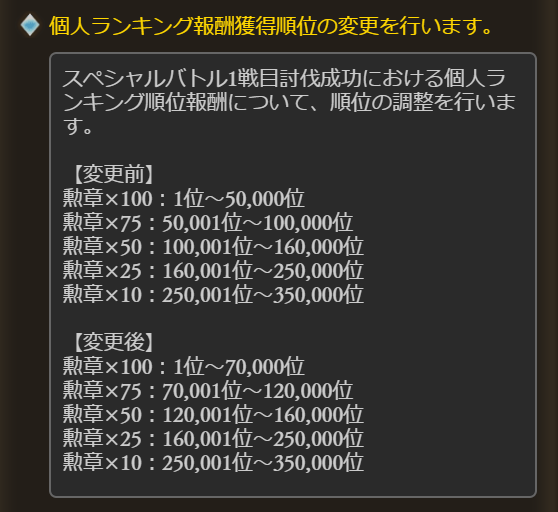 個人ランキング報酬獲得順位の変更を行います。

スペシャルバトル1戦目討伐成功における個人ランキング順位報酬について、順位の調整を行います。

【変更前】
勲章×100：1位～50,000位
勲章×75：50,001位～100,000位
勲章×50：100,001位～160,000位
勲章×25：160,001位～250,000位
勲章×10：250,001位～350,000位

【変更後】
勲章×100：1位～70,000位
勲章×75：70,001位～120,000位
勲章×50：120,001位～160,000位
勲章×25：160,001位～250,000位
勲章×10：250,001位～350,000位